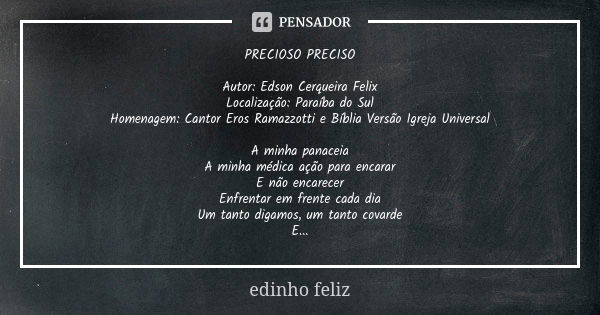 PENSADOR

PRECIOSO PRECISO

Autor: Edson Cerqueira Felix
Localização: Paraíba do Sul
Homenagem: Cantor Eros Ramazzotti e Bíblia Versão Igreja Universal

A minha panaceia
A minha médica ação para encarar
E não encarecer
Enfrentar em frente cada dia
Um tanto digamos, um tanto covarde
E...

edinho feliz